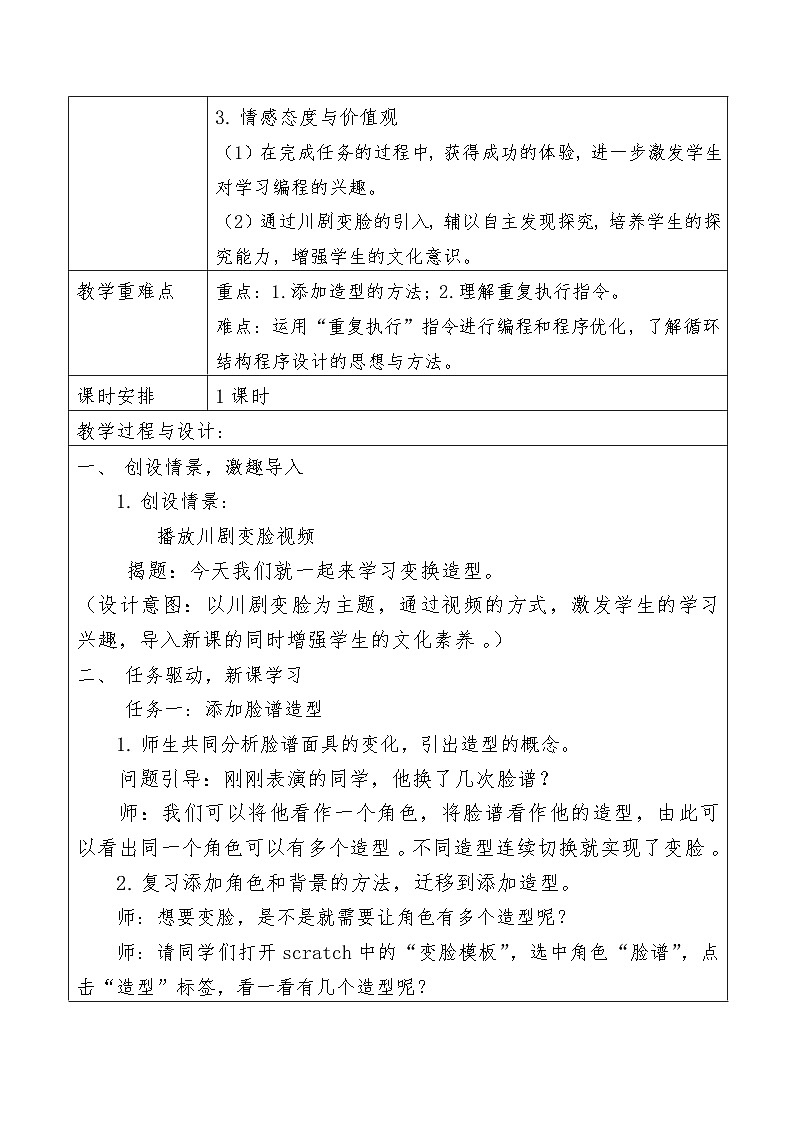 | | 3. 情感态度与价值观<br>（1）在完成任务的过程中，获得成功的体验，进一步激发学生对学习编程的兴趣。<br>（2）通过川剧变脸的引入，辅以自主发现探究，培养学生的探究能力，增强学生的文化意识。 |
|---|---|
| 教学重难点 | 重点：1.添加造型的方法；2.理解重复执行指令。<br>难点：运用“重复执行”指令进行编程和程序优化，了解循环结构程序设计的思想与方法。 |
| 课时安排 | 1 课时 |

教学过程与设计：

一、 创设情景，激趣导入

1. 创设情景：

播放川剧变脸视频

揭题：今天我们就一起来学习变换造型。

（设计意图：以川剧变脸为主题，通过视频的方式，激发学生的学习兴趣，导入新课的同时增强学生的文化素养 。）

二、 任务驱动，新课学习

任务一：添加脸谱造型

1. 师生共同分析脸谱面具的变化，引出造型的概念。

问题引导：刚刚表演的同学，他换了几次脸谱？

师：我们可以将他看作一个角色，将脸谱看作他的造型，由此可以看出同一个角色可以有多个造型 。不同造型连续切换就实现了变脸 。

2. 复习添加角色和背景的方法，迁移到添加造型。

师：想要变脸，是不是就需要让角色有多个造型呢？

师：请同学们打开 scratch 中的“变脸模板”，选中角色“脸谱”，点击“造型”标签，看一看有几个造型呢？